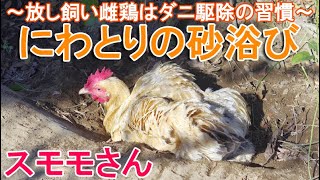 ～放し飼い雌鶏はダニ駆除の習慣～
にわとりの砂浴び

スモモさん